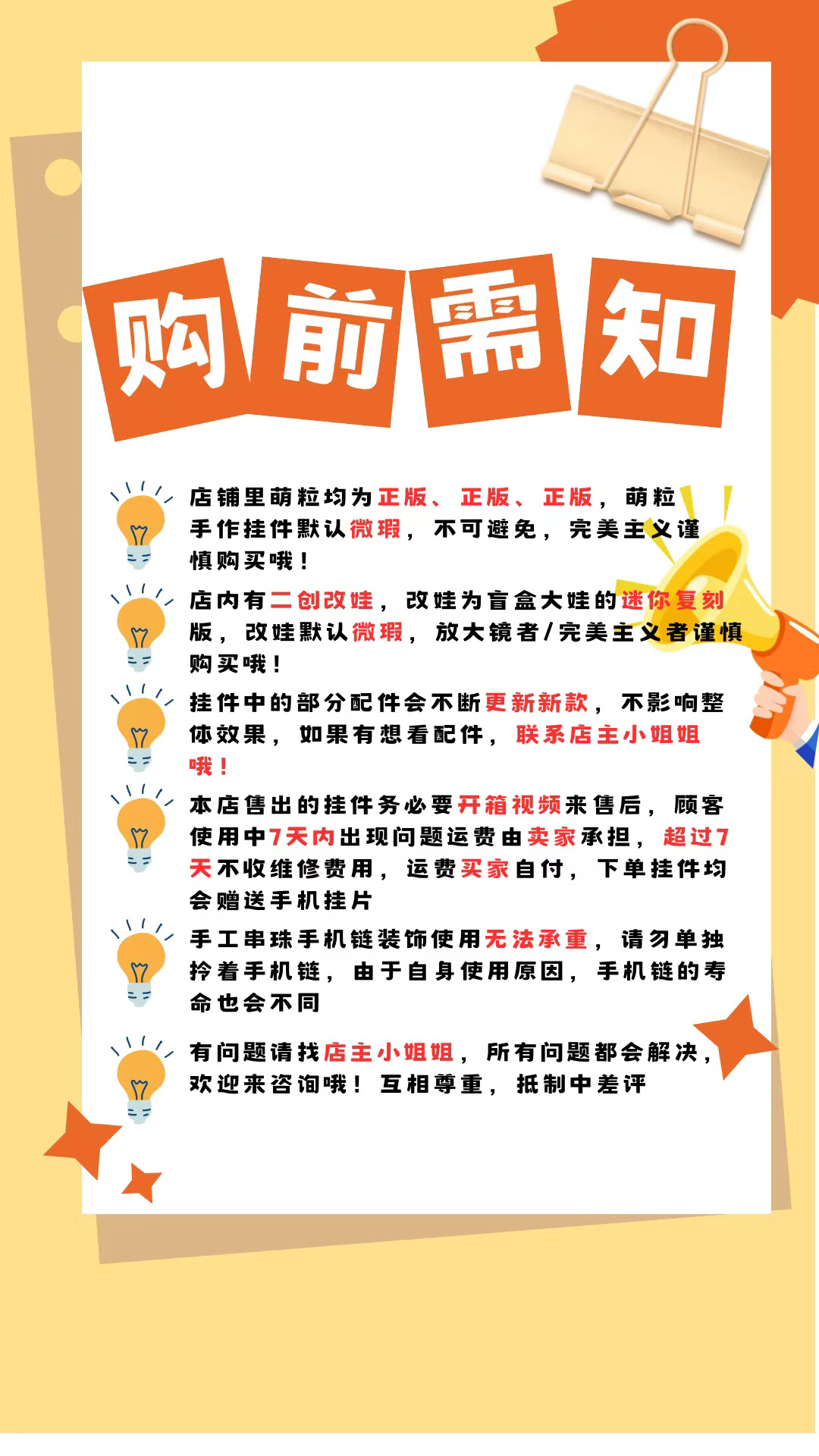 购前需知

店铺里萌粒均为正版、正版、正版，萌粒手作挂件默认微瑕，不可避免，完美主义谨慎购买哦！

店内有二创改娃，改娃为盲盒大娃的迷你复刻版，改娃默认微瑕，放大镜者/完美主义者谨慎购买哦！

挂件中的部分配件会不断更新新款，不影响整体效果，如果有想看配件，联系店主小姐姐哦！

本店售出的挂件务必要开箱视频来售后，顾客使用中7天内出现问题运费由卖家承担，超过7天不收维修费用，运费买家自付，下单挂件均会赠送手机挂片

手工串珠手机链装饰使用无法承重，请勿单独拎着手机链，由于自身使用原因，手机链的寿命也会不同

有问题请找店主小姐姐，所有问题都会解决，欢迎来咨询哦！互相尊重，抵制中差评